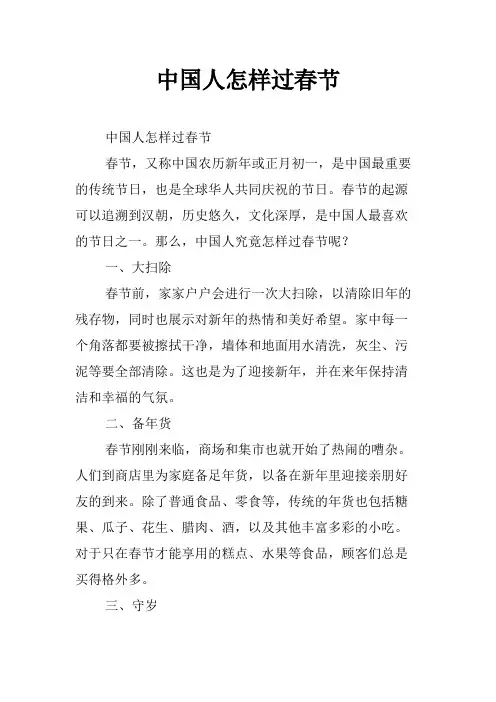 中国人怎样过春节

中国人怎样过春节

春节，又称中国农历新年或正月初一，是中国最重要的传统节日，也是全球华人共同庆祝的节日。春节的起源可以追溯到汉朝，历史悠久，文化深厚，是中国人最喜欢的节日之一。那么，中国人究竟怎样过春节呢？

一、大扫除

春节前，家家户户会进行一次大扫除，以清除旧年的残存物，同时也展示对新年的热情和美好希望。家中每一个角落都要被擦拭干净，墙体和地面用水清洗，灰尘、污泥等要全部清除。这也是为了迎接新年，并在来年保持清洁和幸福的气氛。

二、备年货

春节刚刚来临，商场和集市也就开始了热闹的嘈杂。人们到商店里为家庭备足年货，以备在新年里迎接亲朋好友的到来。除了普通食品、零食等，传统的年货也包括糖果、瓜子、花生、腊肉、酒，以及其他丰富多彩的小吃。对于只在春节才能享用的糕点、水果等食品，顾客们总是买得格外多。

三、守岁